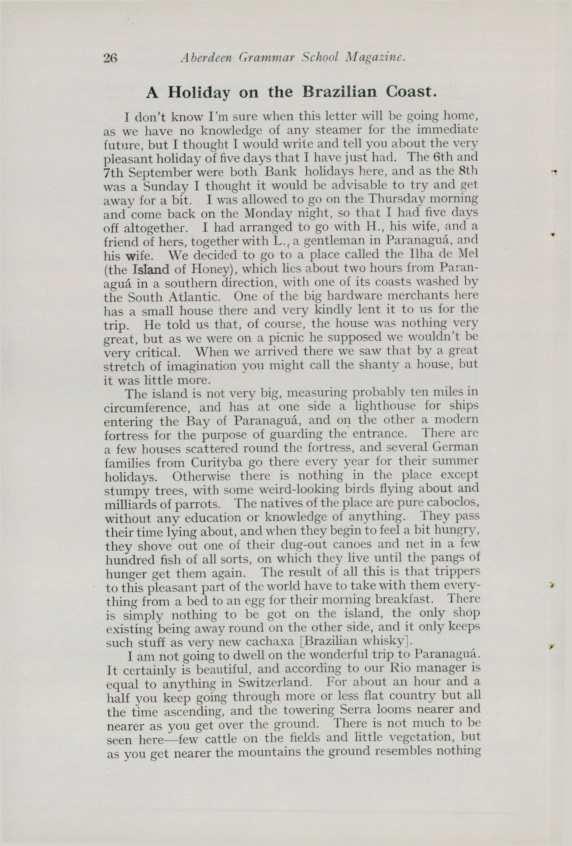 26 Aberdeen Grammar School Magazine.

A Holiday on the Brazilian Coast.

I don't know I'm sure when this letter will be going home, as we have no knowledge of any steamer for the immediate future, but I thought I would write and tell you about the very pleasant holiday of five days that I have just had. The 6th and 7th September were both Bank holidays here, and as the 8th was a Sunday I thought it would be advisable to try and get away for a bit. I was allowed to go on the Thursday morning and come back on the Monday night, so that I had five days off altogether. I had arranged to go with H., his wife, and a friend of hers, together with L., a gentleman in Paranaguá, and his wife. We decided to go to a place called the Ilha de Mel (the Island of Honey), which lies about two hours from Paranaguá in a southern direction, with one of its coasts washed by the South Atlantic. One of the big hardware merchants here has a small house there and very kindly lent it to us for the trip. He told us that, of course, the house was nothing very great, but as we were on a picnic he supposed we wouldn't be very critical. When we arrived there we saw that by a great stretch of imagination you might call the shanty a house, but it was little more.

The island is not very big, measuring probably ten miles in circumference, and has at one side a lighthouse for ships entering the Bay of Paranaguá, and on the other a modern fortress for the purpose of guarding the entrance. There are a few houses scattered round the fortress, and several German families from Curityba go there every year for their summer holidays. Otherwise there is nothing in the place except stumpy trees, with some weird-looking birds flying about and milliards of parrots. The natives of the place are pure caboclos, without any education or knowledge of anything. They pass their time lying about, and when they begin to feel a bit hungry, they shove out one of their dug-out canoes and net in a few hundred fish of all sorts, on which they live until the pangs of hunger get them again. The result of all this is that trippers to this pleasant part of the world have to take with them everything from a bed to an egg for their morning breakfast. There is simply nothing to be got on the island, the only shop existing being away round on the other side, and it only keeps such stuff as very new cachaxa [Brazilian whisky].

I am not going to dwell on the wonderful trip to Paranaguá. It certainly is beautiful, and according to our Rio manager is equal to anything in Switzerland. For about an hour and a half you keep going through more or less flat country but all the time ascending, and the towering Serra looms nearer and nearer as you get over the ground. There is not much to be seen here—few cattle on the fields and little vegetation, but as you get nearer the mountains the ground resembles nothing